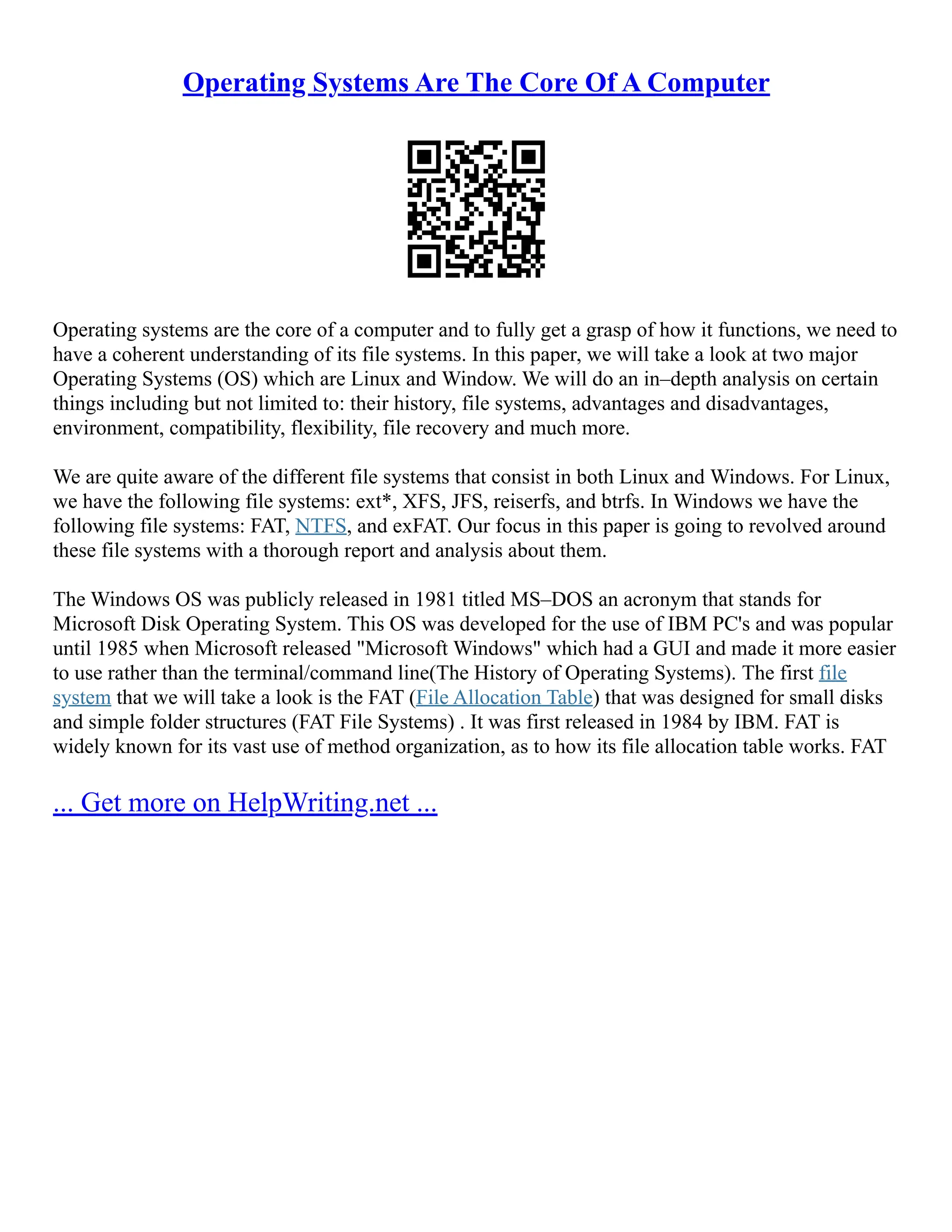 Operating Systems Are The Core Of A Computer

Operating systems are the core of a computer and to fully get a grasp of how it functions, we need to have a coherent understanding of its file systems. In this paper, we will take a look at two major Operating Systems (OS) which are Linux and Window. We will do an in–depth analysis on certain things including but not limited to: their history, file systems, advantages and disadvantages, environment, compatibility, flexibility, file recovery and much more.

We are quite aware of the different file systems that consist in both Linux and Windows. For Linux, we have the following file systems: ext*, XFS, JFS, reiserfs, and btrfs. In Windows we have the following file systems: FAT, NTFS, and exFAT. Our focus in this paper is going to revolved around these file systems with a thorough report and analysis about them.

The Windows OS was publicly released in 1981 titled MS–DOS an acronym that stands for Microsoft Disk Operating System. This OS was developed for the use of IBM PC's and was popular until 1985 when Microsoft released "Microsoft Windows" which had a GUI and made it more easier to use rather than the terminal/command line(The History of Operating Systems). The first file system that we will take a look is the FAT (File Allocation Table) that was designed for small disks and simple folder structures (FAT File Systems) . It was first released in 1984 by IBM. FAT is widely known for its vast use of method organization, as to how its file allocation table works. FAT

... Get more on HelpWriting.net ...